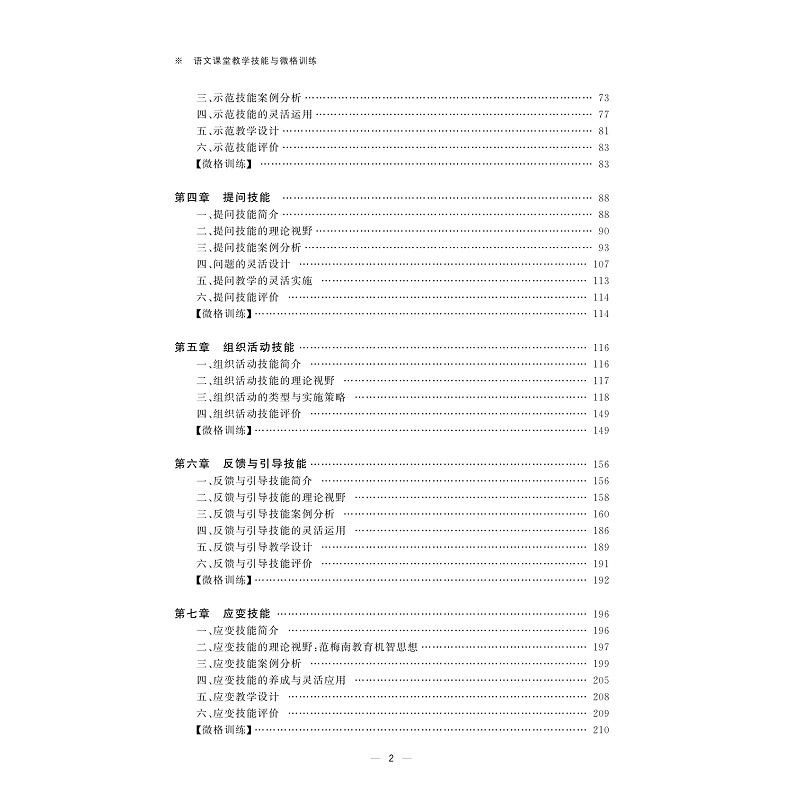 ※ 语文课堂教学技能与微格训练

三、示范技能案例分析 …… 73
四、示范技能的灵活运用 …… 77
五、示范教学设计 …… 81
六、示范技能评价 …… 83
【微格训练】 …… 83

第四章 提问技能 …… 88
一、提问技能简介 …… 88
二、提问技能的理论视野 …… 90
三、提问技能案例分析 …… 93
四、问题的灵活设计 …… 107
五、提问教学的灵活实施 …… 113
六、提问技能评价 …… 114
【微格训练】 …… 114

第五章 组织活动技能 …… 116
一、组织活动技能简介 …… 116
二、组织活动技能的理论视野 …… 117
三、组织活动的类型与实施策略 …… 118
四、组织活动技能评价 …… 149
【微格训练】 …… 149

第六章 反馈与引导技能 …… 156
一、反馈与引导技能简介 …… 156
二、反馈与引导技能的理论视野 …… 158
三、反馈与引导技能案例分析 …… 160
四、反馈与引导技能的灵活运用 …… 186
五、反馈与引导教学设计 …… 189
六、反馈与引导技能评价 …… 191
【微格训练】 …… 192

第七章 应变技能 …… 196
一、应变技能简介 …… 196
二、应变技能的理论视野:范梅南教育机智思想 …… 197
三、应变技能案例分析 …… 199
四、应变技能的养成与灵活应用 …… 205
五、应变教学设计 …… 208
六、应变技能评价 …… 209
【微格训练】 …… 210

— 2 —